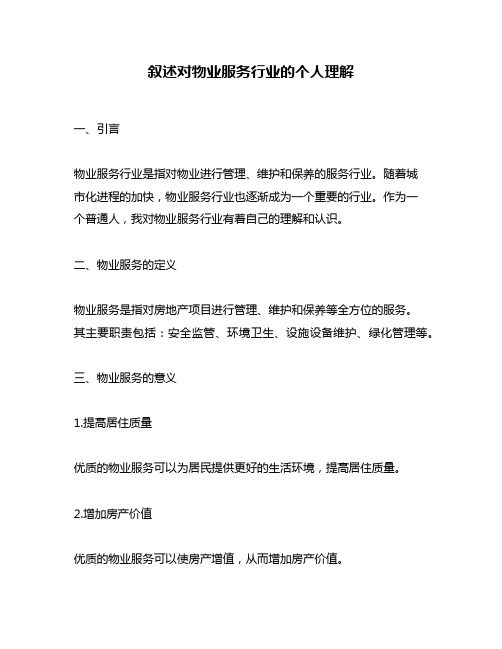 叙述对物业服务行业的个人理解

一、引言

物业服务行业是指对物业进行管理、维护和保养的服务行业。随着城市化进程的加快，物业服务行业也逐渐成为一个重要的行业。作为一个普通人，我对物业服务行业有着自己的理解和认识。

二、物业服务的定义

物业服务是指对房地产项目进行管理、维护和保养等全方位的服务。其主要职责包括：安全监管、环境卫生、设施设备维护、绿化管理等。

三、物业服务的意义

1.提高居住质量

优质的物业服务可以为居民提供更好的生活环境，提高居住质量。

2.增加房产价值

优质的物业服务可以使房产增值，从而增加房产价值。